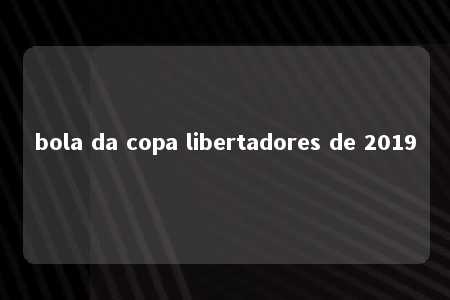 bola da copa libertadores de 2019